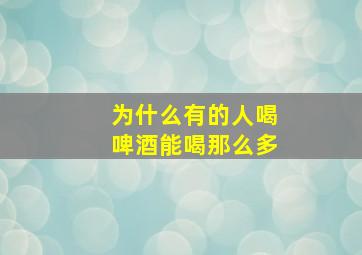 为什么有的人喝啤酒能喝那么多